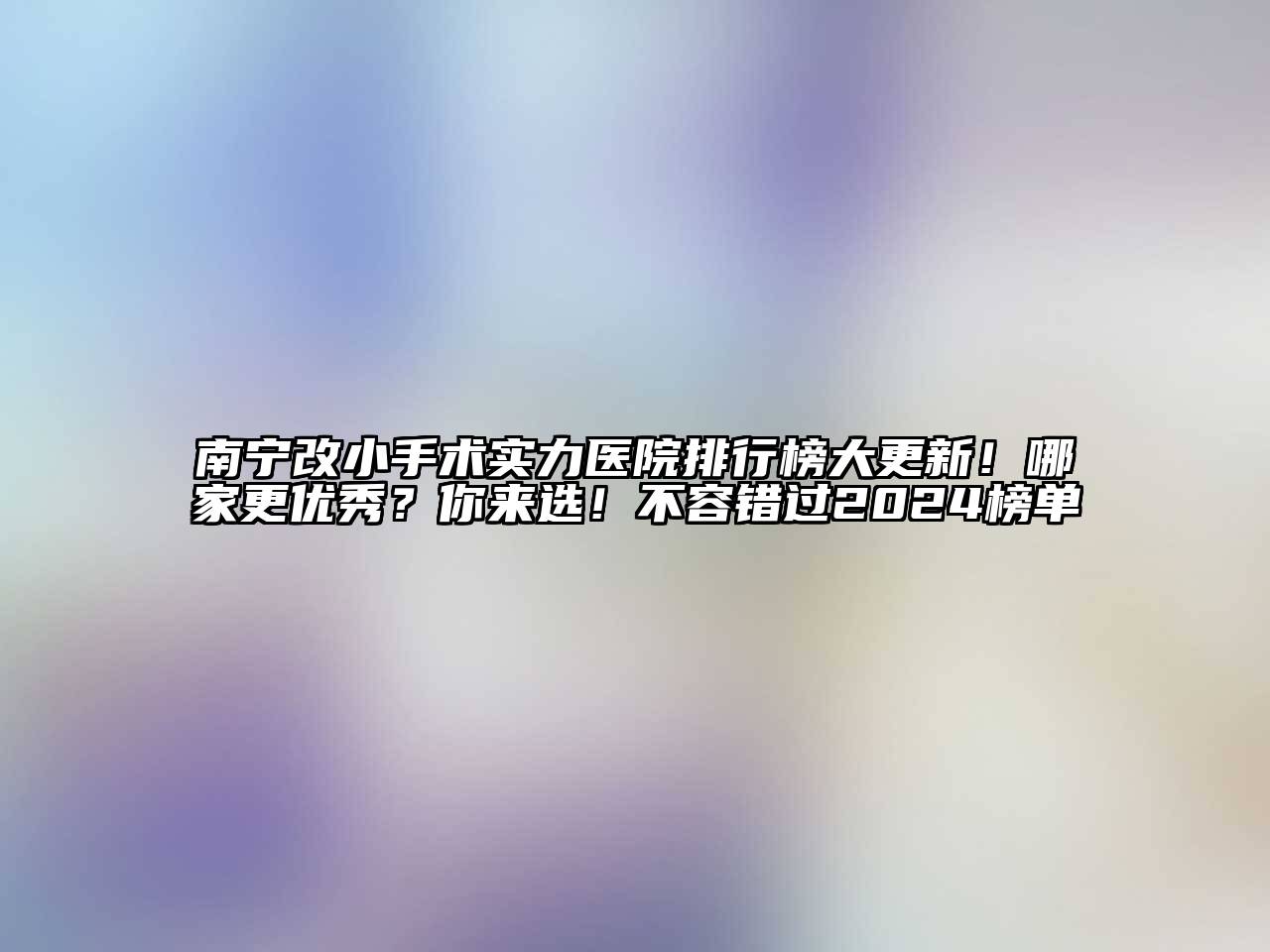 南宁改小手术实力医院排行榜大更新！哪家更优秀？你来选！不容错过2024榜单